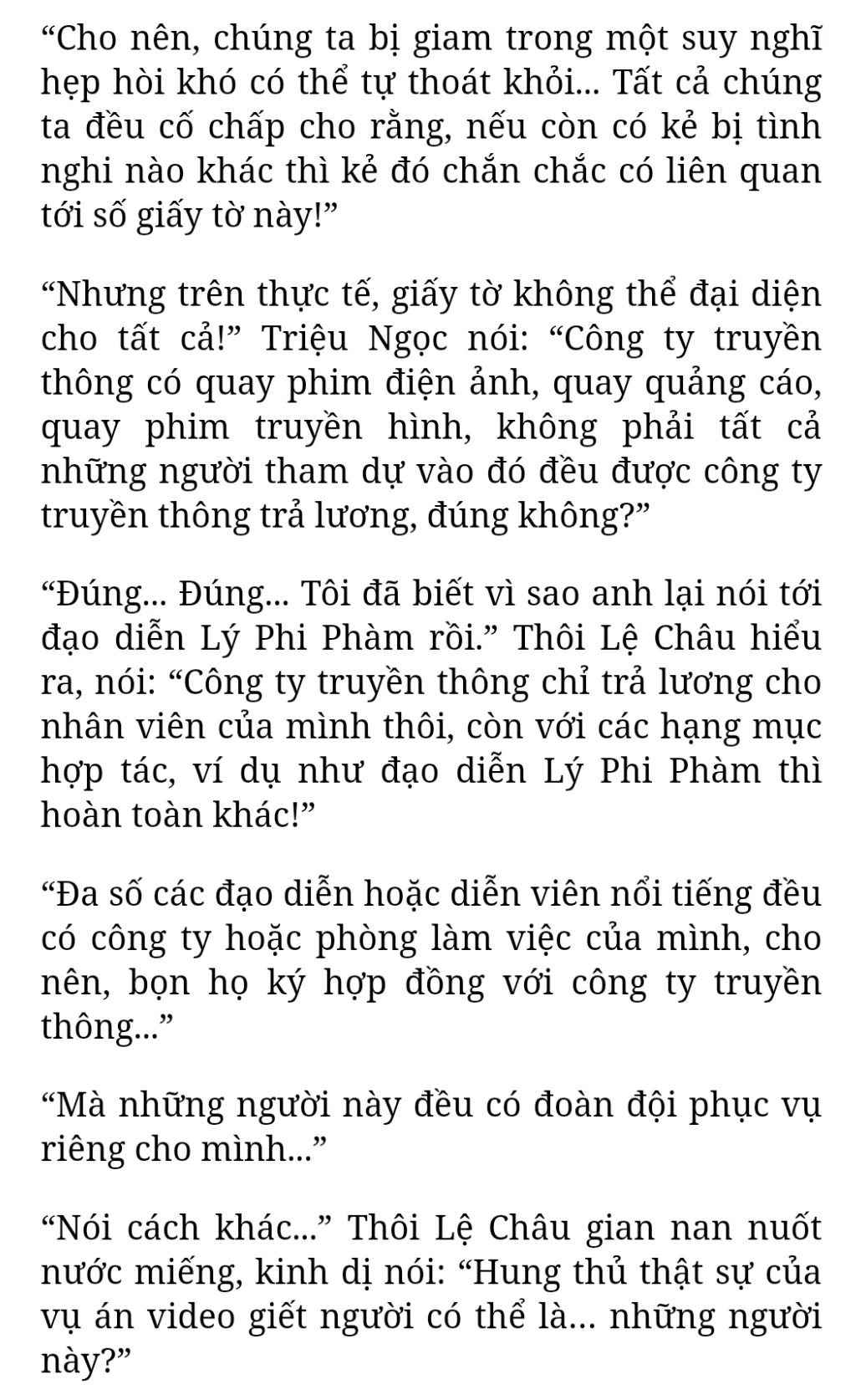 “Cho nên, chúng ta bị giam trong một suy nghĩ hẹp hòi khó có thể tự thoát khỏi... Tất cả chúng ta đều cố chấp cho rằng, nếu còn có kẻ bị tình nghi nào khác thì kẻ đó chắn chắc có liên quan tới số giấy tờ này!”

“Nhưng trên thực tế, giấy tờ không thể đại diện cho tất cả!” Triệu Ngọc nói: “Công ty truyền thông có quay phim điện ảnh, quay quảng cáo, quay phim truyền hình, không phải tất cả những người tham dự vào đó đều được công ty truyền thông trả lương, đúng không?”

“Đúng... Đúng... Tôi đã biết vì sao anh lại nói tới đạo diễn Lý Phi Phàm rồi.” Thôi Lệ Châu hiểu ra, nói: “Công ty truyền thông chỉ trả lương cho nhân viên của mình thôi, còn với các hạng mục hợp tác, ví dụ như đạo diễn Lý Phi Phàm thì hoàn toàn khác!”

“Đa số các đạo diễn hoặc diễn viên nổi tiếng đều có công ty hoặc phòng làm việc của mình, cho nên, bọn họ ký hợp đồng với công ty truyền thông...”

“Mà những người này đều có đoàn đội phục vụ riêng cho mình...”

“Nói cách khác...” Thôi Lệ Châu gian nan nuốt nước miếng, kinh dị nói: “Hung thủ thật sự của vụ án video giết người có thể là... những người này?”